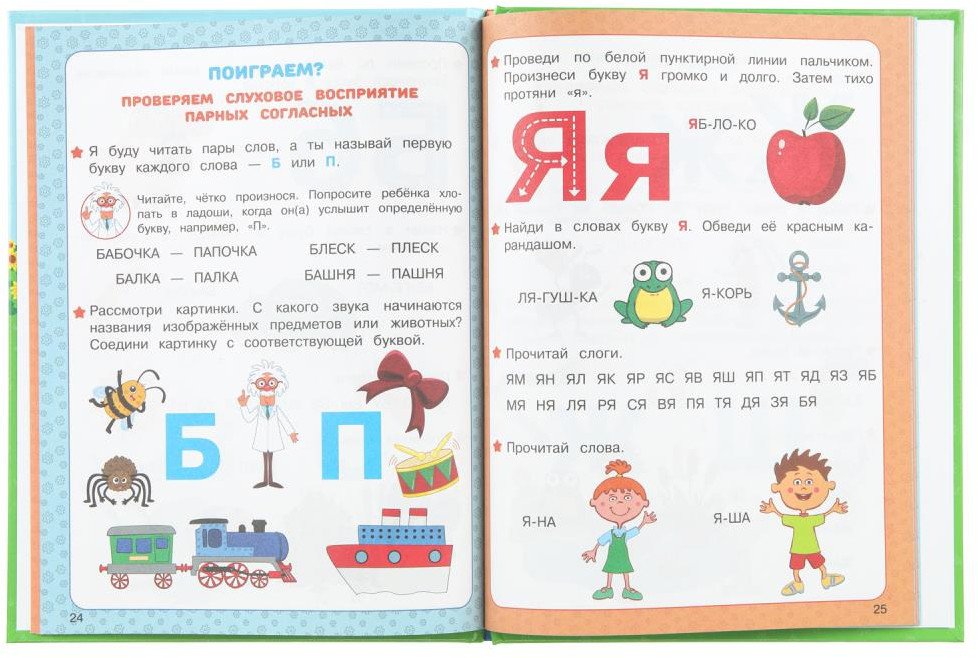 ПОИГРАЕМ?

ПРОВЕРЯЕМ СЛУХОВОЕ ВОСПРИЯТИЕ ПАРНЫХ СОГЛАСНЫХ

Я буду читать пары слов, а ты называй первую букву каждого слова — Б или П.

Читайте, чётко произнося. Попросите ребёнка хлопать в ладоши, когда он(а) услышит определённую букву, например, «П».

БАБОЧКА — ПАПОЧКА
БАЛКА — ПАЛКА

БЛЕСК — ПЛЕСК
БАШНЯ — ПАШНЯ

Рассмотри картинки. С какого звука начинаются названия изображённых предметов или животных? Соедини картинку с соответствующей буквой.

Б
П

24

Проведи по белой пунктирной линии пальчиком. Произнеси букву Я громко и долго. Затем тихо протяни «я».

Я Я

ЯБ-ЛО-КО

Найди в словах букву Я. Обведи её красным карандашом.

ЛЯ-ГУШ-КА

Я-КОРЬ

Прочитай слоги.

ЯМ ЯН ЯЛ ЯК ЯР ЯС ЯВ ЯШ ЯП ЯТ ЯД ЯЗ ЯБ
МЯ НЯ ЛЯ РЯ СЯ ВЯ ПЯ ТЯ ДЯ ЗЯ БЯ

Прочитай слова.

Я-НА

Я-ША

25